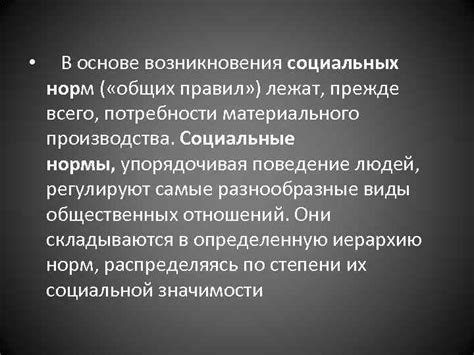 • В основе возникновения социальных норм («общих правил») лежат, прежде всего, потребности материального производства. Социальные нормы, упорядочивая поведение людей, регулируют самые разнообразные виды общественных отношений. Они складываются в определенную иерархию норм, распределяясь по степени их социальной значимости